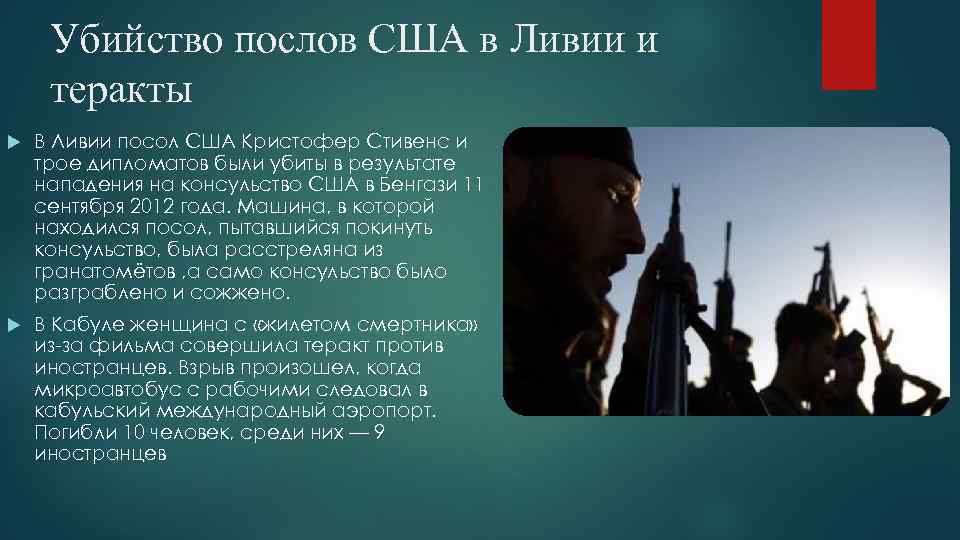 Убийство послов США в Ливии и теракты

В Ливии посол США Кристофер Стивенс и трое дипломатов были убиты в результате нападения на консульство США в Бенгази 11 сентября 2012 года. Машина, в которой находился посол, пытавшийся покинуть консульство, была расстреляна из гранатомётов ,а само консульство было разграблено и сожжено.

В Кабуле женщина с «жилетом смертника» из-за фильма совершила теракт против иностранцев. Взрыв произошел, когда микроавтобус с рабочими следовал в кабульский международный аэропорт. Погибли 10 человек, среди них — 9 иностранцев